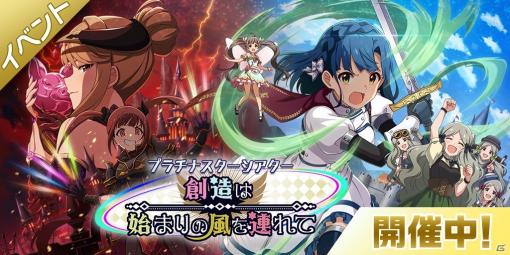 イベント

プラチナスターシアター
創造は
始まりの風を連れて

開催中!